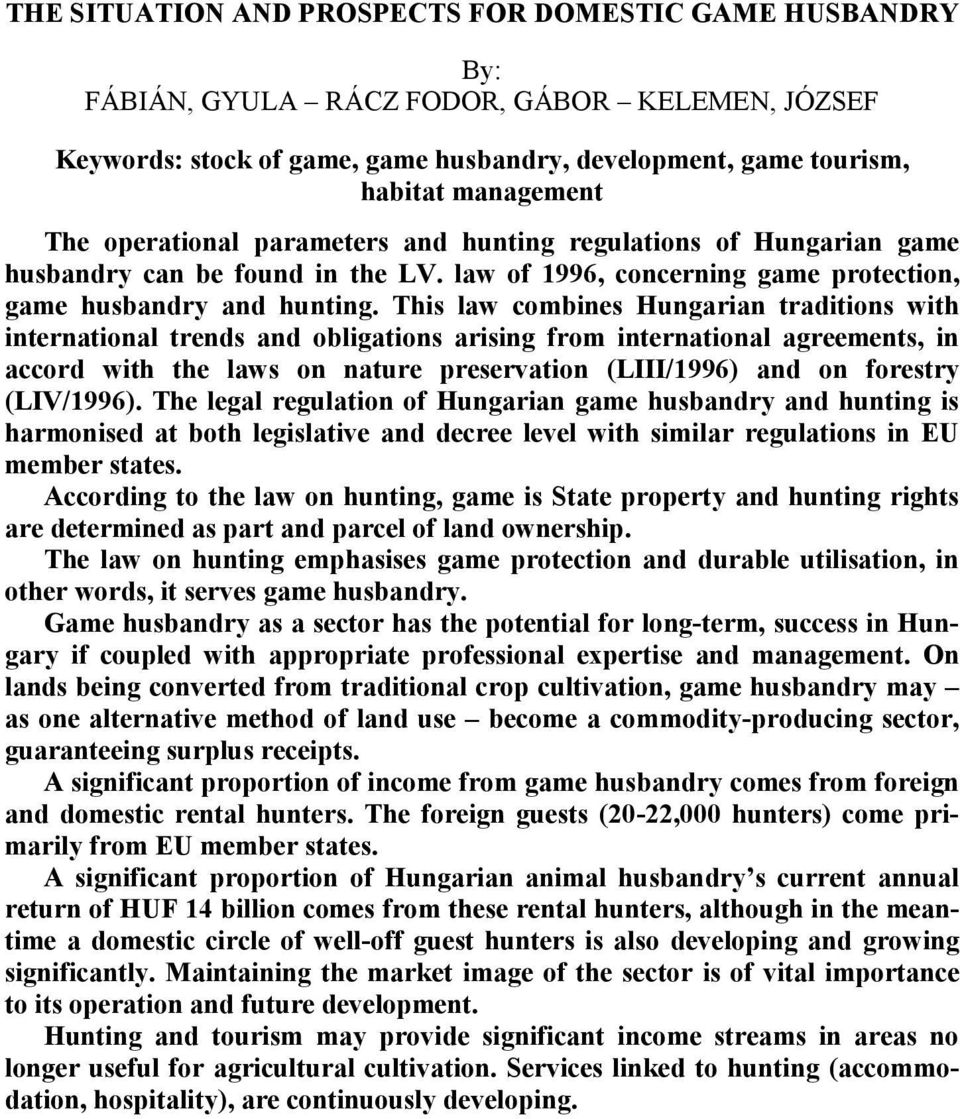 THE SITUATION AND PROSPECTS FOR DOMESTIC GAME HUSBANDRY

By:
FÁBIÁN, GYULA – RÁCZ FODOR, GÁBOR – KELEMEN, JÓZSEF

Keywords: stock of game, game husbandry, development, game tourism, habitat management

The operational parameters and hunting regulations of Hungarian game husbandry can be found in the LV. law of 1996, concerning game protection, game husbandry and hunting. This law combines Hungarian traditions with international trends and obligations arising from international agreements, in accord with the laws on nature preservation (LIII/1996) and on forestry (LIV/1996). The legal regulation of Hungarian game husbandry and hunting is harmonised at both legislative and decree level with similar regulations in EU member states.

According to the law on hunting, game is State property and hunting rights are determined as part and parcel of land ownership.

The law on hunting emphasises game protection and durable utilisation, in other words, it serves game husbandry.

Game husbandry as a sector has the potential for long-term, success in Hungary if coupled with appropriate professional expertise and management. On lands being converted from traditional crop cultivation, game husbandry may – as one alternative method of land use – become a commodity-producing sector, guaranteeing surplus receipts.

A significant proportion of income from game husbandry comes from foreign and domestic rental hunters. The foreign guests (20-22,000 hunters) come primarily from EU member states.

A significant proportion of Hungarian animal husbandry’s current annual return of HUF 14 billion comes from these rental hunters, although in the meantime a domestic circle of well-off guest hunters is also developing and growing significantly. Maintaining the market image of the sector is of vital importance to its operation and future development.

Hunting and tourism may provide significant income streams in areas no longer useful for agricultural cultivation. Services linked to hunting (accommodation, hospitality), are continuously developing.